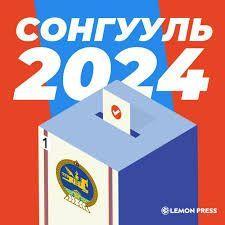 СОНГУУЛЬ
2024

1

LEMON PRESS